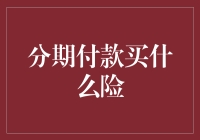 分期付款买什么险